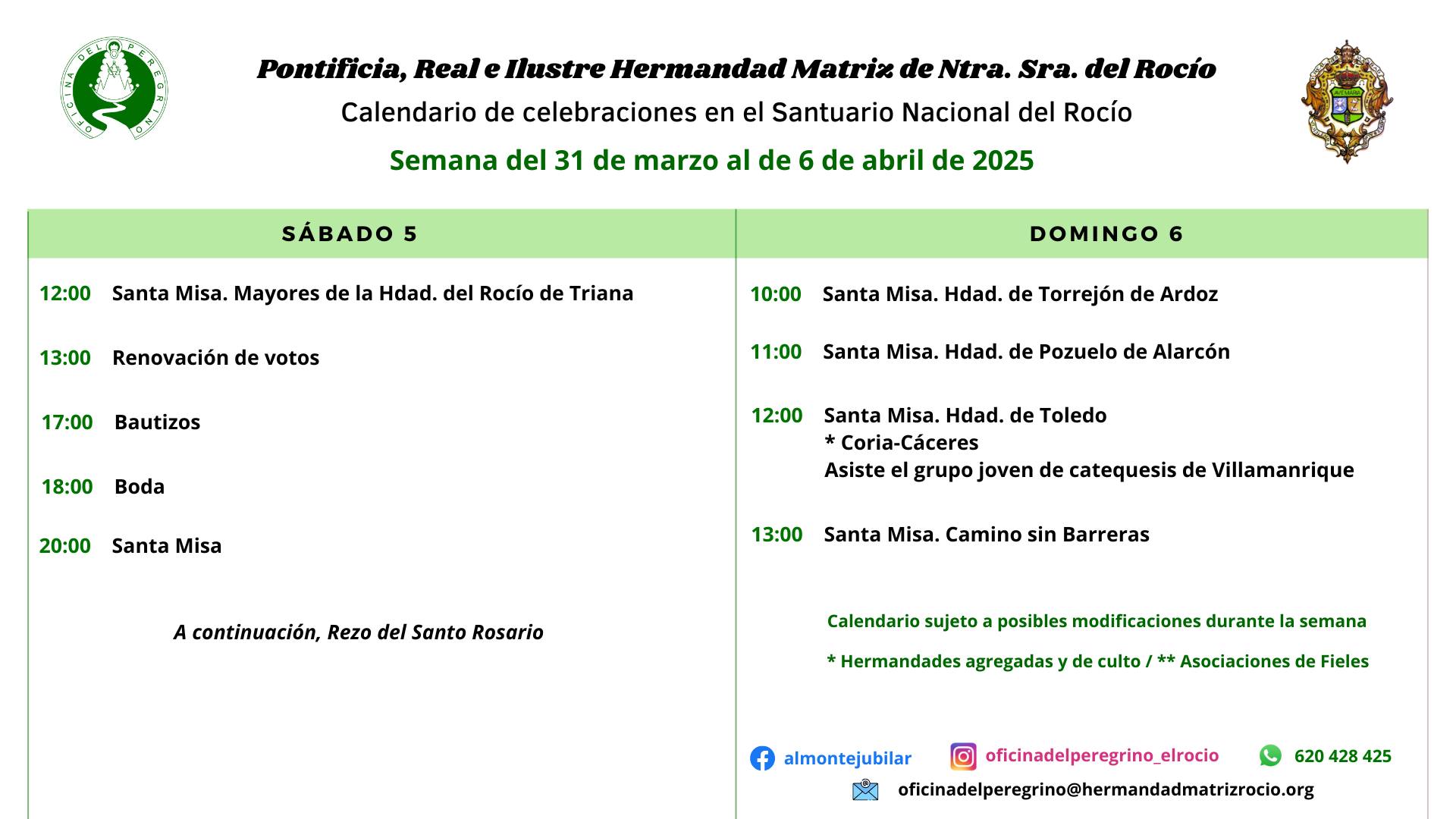 OFICINA DEL PEREGRINO

Pontificia, Real e Ilustre Hermandad Matriz de Ntra. Sra. del Rocío

Calendario de celebraciones en el Santuario Nacional del Rocío

Semana del 31 de marzo al de 6 de abril de 2025

SÁBADO 5

12:00 Santa Misa. Mayores de la Hdad. del Rocío de Triana

13:00 Renovación de votos

17:00 Bautizos

18:00 Boda

20:00 Santa Misa

A continuación, Rezo del Santo Rosario

DOMINGO 6

10:00 Santa Misa. Hdad. de Torrejón de Ardoz

11:00 Santa Misa. Hdad. de Pozuelo de Alarcón

12:00 Santa Misa. Hdad. de Toledo
* Coria-Cáceres
Asiste el grupo joven de catequesis de Villamanrique

13:00 Santa Misa. Camino sin Barreras

Calendario sujeto a posibles modificaciones durante la semana

* Hermandades agregadas y de culto / ** Asociaciones de Fieles

almontejubilar oficinadelperegrino_elrocio 620 428 425

oficinadelperegrino@hermandadmatrizrocio.org